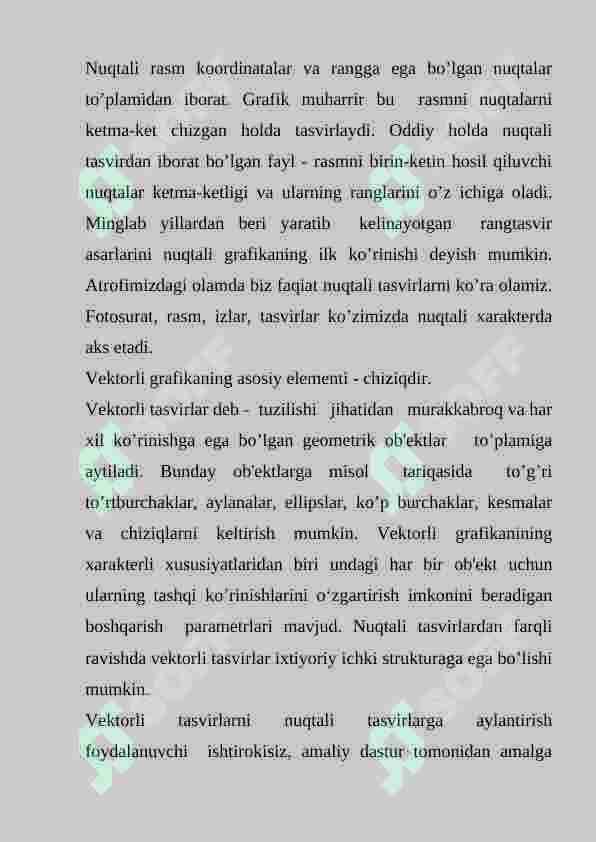 Nuqtali rasm koordinatalar va rangga ega bo’lgan nuqtalar to’plamidan iborat. Grafik muharrir bu rasmni nuqtalarni ketma-ket chizgan holda tasvirlaydi. Oddiy holda nuqtali tasvirdan iborat bo’lgan fayl - rasmni birin-ketin hosil qiluvchi nuqtalar ketma-ketligi va ularning ranglarini o’z ichiga oladi. Minglab yillardan beri yaratib kelinayotgan rangtasvir asarlarini nuqtali grafikaning ilk ko’rinishi deyish mumkin. Atrofimizdagi olamda biz faqiat nuqtali tasvirlarni ko’ra olamiz. Fotosurat, rasm, izlar, tasvirlar ko’zimizda nuqtali xarakterda aks etadi.

Vektorli grafikaning asosiy elementi - chiziqdir.

Vektorli tasvirlar deb - tuzilishi jihatidan murakkabroq va har xil ko’rinishga ega bo’lgan geometrik ob'ektlar to’plamiga aytiladi. Bunday ob'ektlarga misol tariqasida to’g’ri to’rtburchaklar, aylanalar, ellipslar, ko’p burchaklar, kesmalar va chiziqlarni keltirish mumkin. Vektorli grafikanining xarakterli xususiyatlaridan biri undagi har bir ob'ekt uchun ularning tashqi ko’rinishlarini o‘zgartirish imkonini beradigan boshqarish parametrlari mavjud. Nuqtali tasvirlardan farqli ravishda vektorli tasvirlar ixtiyoriy ichki strukturaga ega bo’lishi mumkin.

Vektorli tasvirlarni nuqtali tasvirlarga aylantirish foydalanuvchi ishtirokisiz, amaliy dastur tomonidan amalga